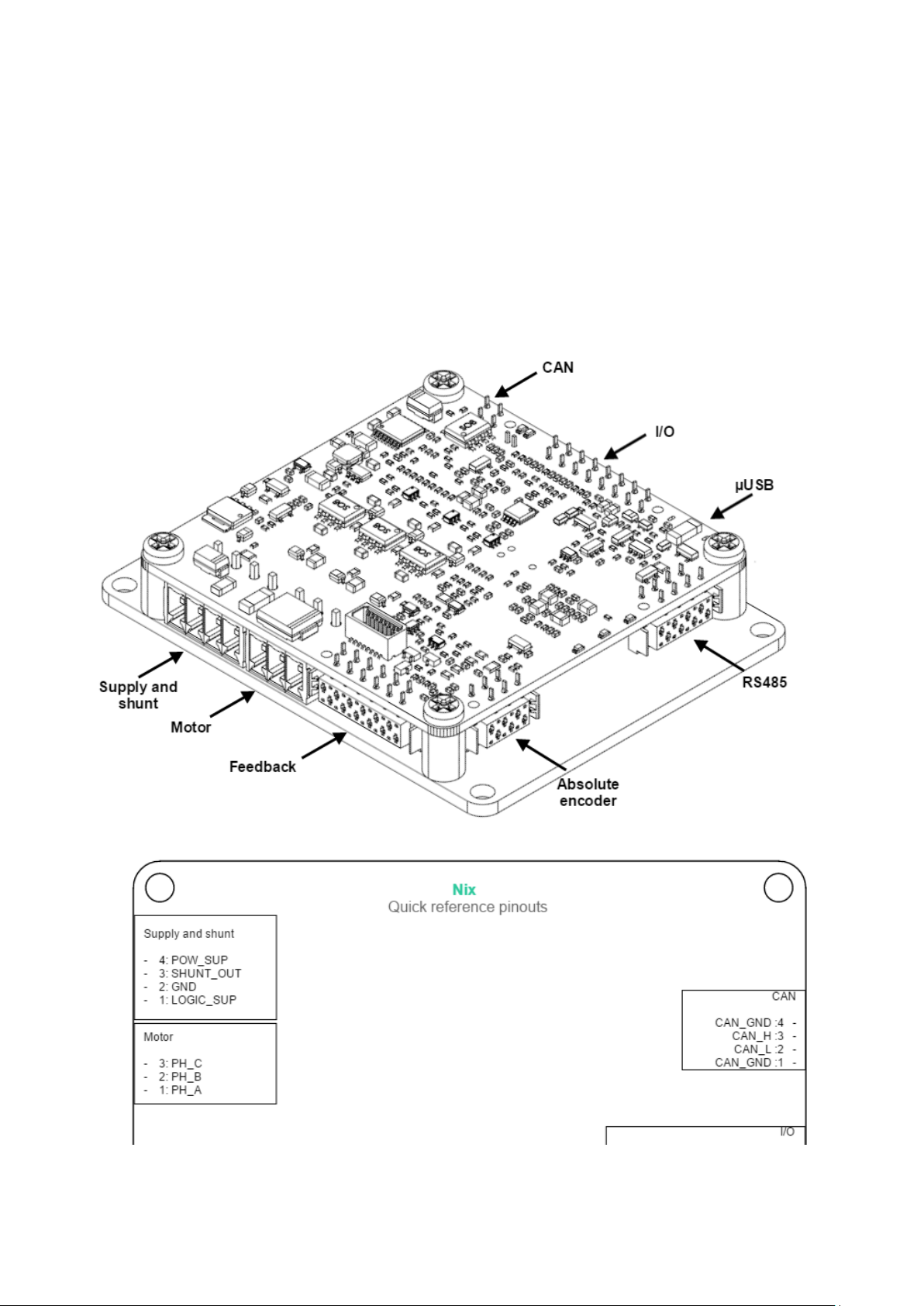 CAN

I/O

µUSB

RS485

Supply and shunt

Motor

Feedback

Absolute encoder

Nix
Quick reference pinouts

Supply and shunt

- 4: POW_SUP
- 3: SHUNT_OUT
- 2: GND
- 1: LOGIC_SUP

Motor

- 3: PH_C
- 2: PH_B
- 1: PH_A

CAN

CAN_GND :4 -
CAN_H :3 -
CAN_L :2 -
CAN_GND :1 -

I/O